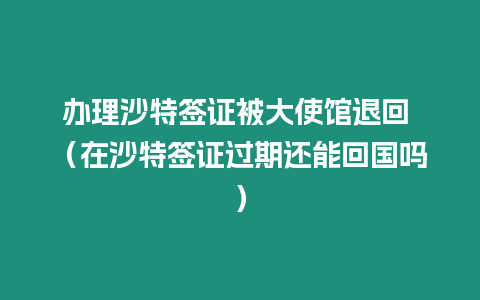 办理沙特签证被大使馆退回（在沙特签证过期还能回国吗）